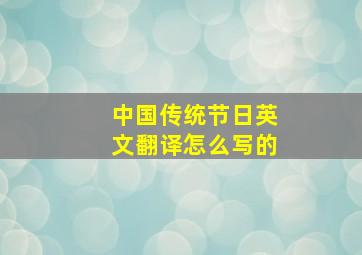 中国传统节日英文翻译怎么写的